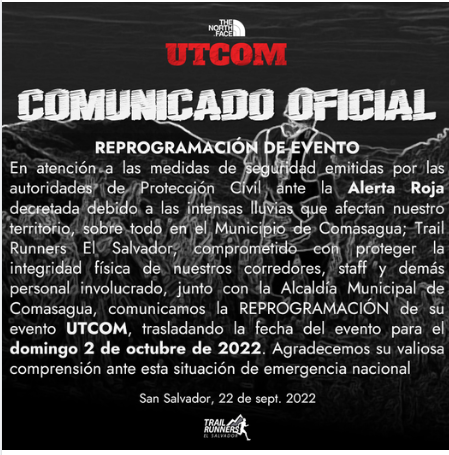 THE NORTH FACE

UTCOM

COMUNICADO OFICIAL

REPROGRAMACIÓN DE EVENTO

En atención a las medidas de seguridad emitidas por las autoridades de Protección Civil ante la Alerta Roja decretada debido a las intensas lluvias que afectan nuestro territorio, sobre todo en el Municipio de Comasagua; Trail Runners El Salvador, comprometido con proteger la integridad física de nuestros corredores, staff y demás personal involucrado, junto con la Alcaldía Municipal de Comasagua, comunicamos la REPROGRAMACIÓN de su evento UTCOM, trasladando la fecha del evento para el domingo 2 de octubre de 2022. Agradecemos su valiosa comprensión ante esta situación de emergencia nacional

San Salvador, 22 de sept. 2022

TRAIL RUNNERS EL SALVADOR